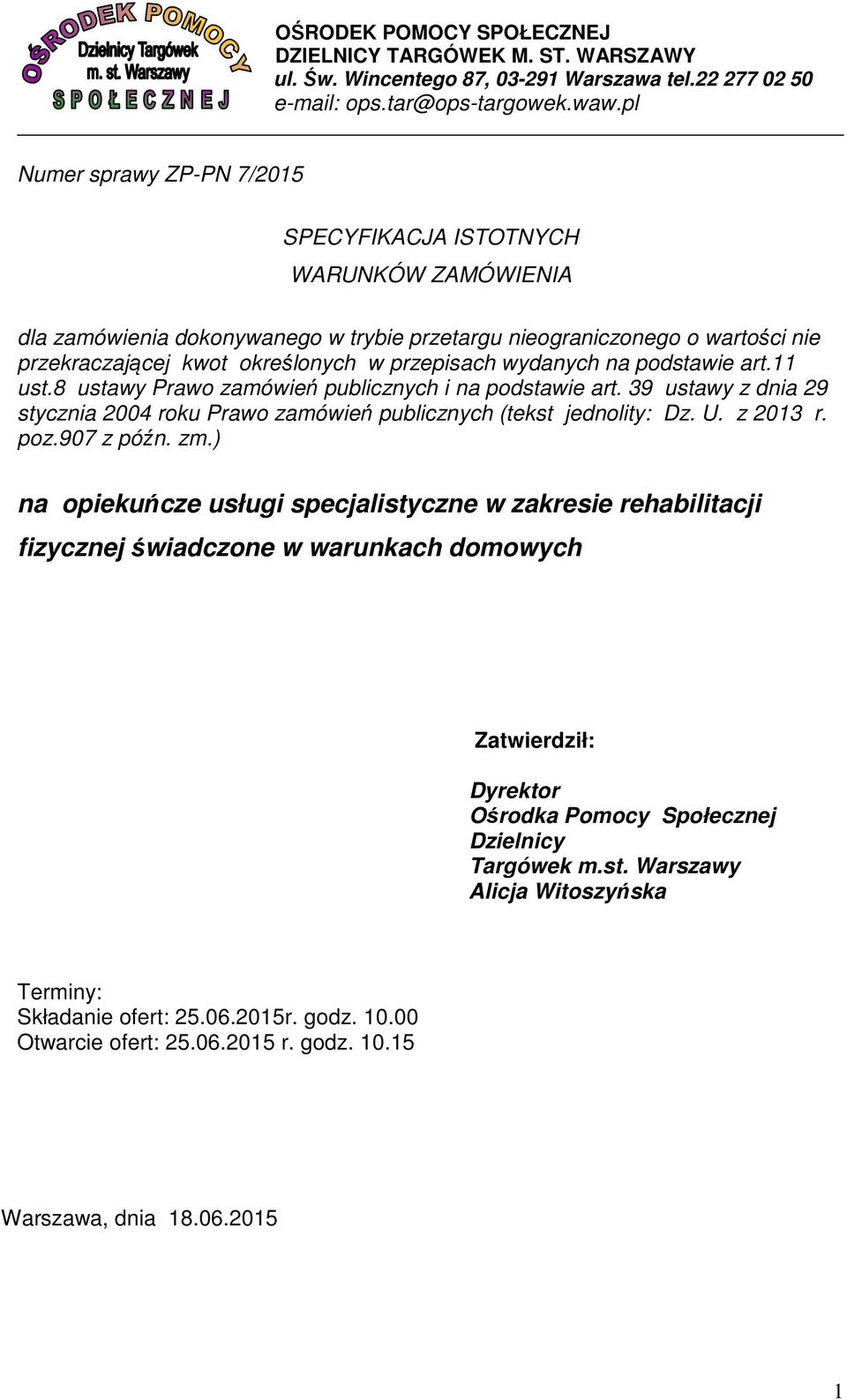 OŚRODEK POMOCY
Dzielnicy Targówek
m. st. Warszawy
SPOŁECZNEJ

OŚRODEK POMOCY SPOŁECZNEJ
DZIELNICY TARGÓWEK M. ST. WARSZAWY
ul. Św. Wincentego 87, 03-291 Warszawa tel.22 277 02 50
e-mail: ops.tar@ops-targowek.waw.pl

Numer sprawy ZP-PN 7/2015

SPECYFIKACJA ISTOTNYCH
WARUNKÓW ZAMÓWIENIA

dla zamówienia dokonywanego w trybie przetargu nieograniczonego o wartości nie przekraczającej kwot określonych w przepisach wydanych na podstawie art.11 ust.8 ustawy Prawo zamówień publicznych i na podstawie art. 39 ustawy z dnia 29 stycznia 2004 roku Prawo zamówień publicznych (tekst jednolity: Dz. U. z 2013 r. poz.907 z późn. zm.)

na opiekuńcze usługi specjalistyczne w zakresie rehabilitacji fizycznej świadczone w warunkach domowych

Zatwierdził:

Dyrektor
Ośrodka Pomocy Społecznej
Dzielnicy
Targówek m.st. Warszawy
Alicja Witoszyńska

Terminy:
Składanie ofert: 25.06.2015r. godz. 10.00
Otwarcie ofert: 25.06.2015 r. godz. 10.15

Warszawa, dnia 18.06.2015

1